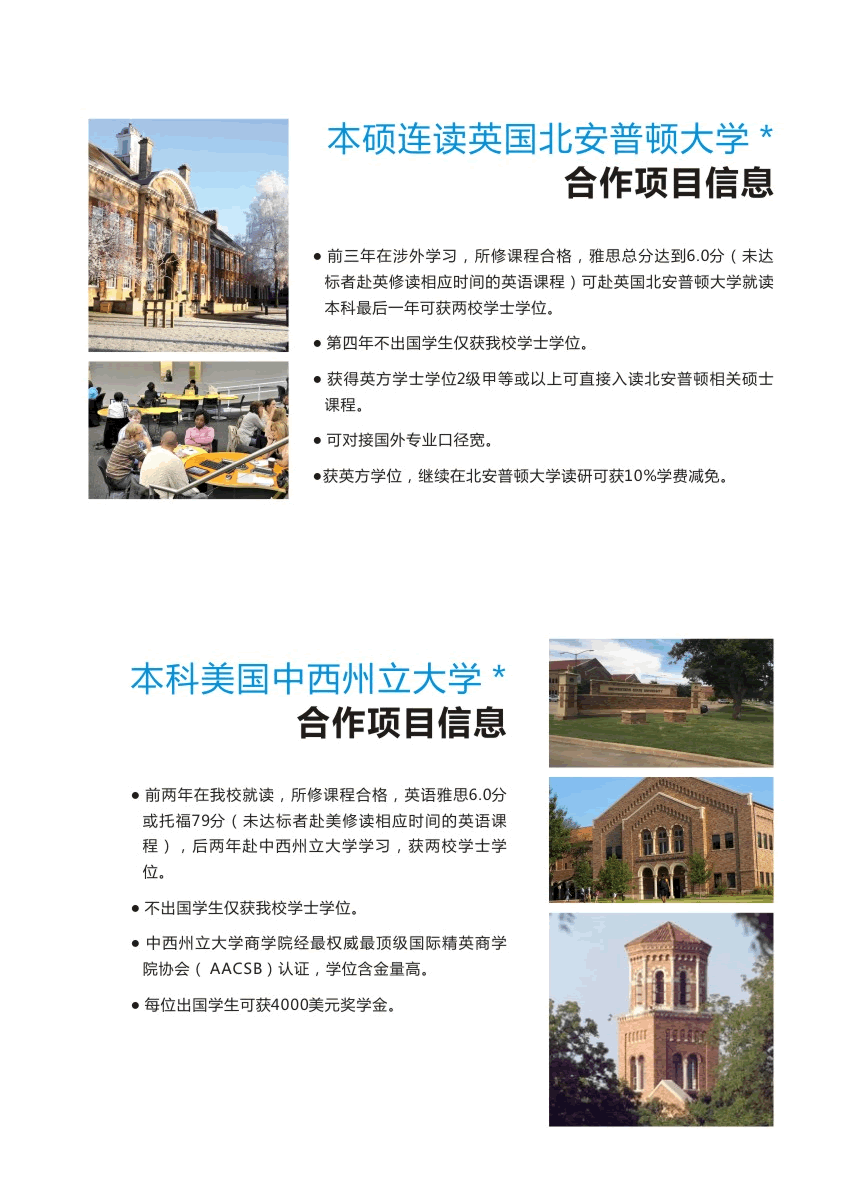 本硕连读英国北安普顿大学 *
合作项目信息

● 前三年在涉外学习，所修课程合格，雅思总分达到6.0分（未达标者赴英修读相应时间的英语课程）可赴英国北安普顿大学就读本科最后一年可获两校学士学位。

● 第四年不出国学生仅获我校学士学位。

● 获得英方学士学位2级甲等或以上可直接入读北安普顿相关硕士课程。

● 可对接国外专业口径宽。

●获英方学位，继续在北安普顿大学读研可获10%学费减免。

本科美国中西州立大学 *
合作项目信息

● 前两年在我校就读，所修课程合格，英语雅思6.0分或托福79分（未达标者赴美修读相应时间的英语课程），后两年赴中西州立大学学习，获两校学士学位。

● 不出国学生仅获我校学士学位。

● 中西州立大学商学院经最权威最顶级国际精英商学院协会（ AACSB）认证，学位含金量高。

● 每位出国学生可获4000美元奖学金。